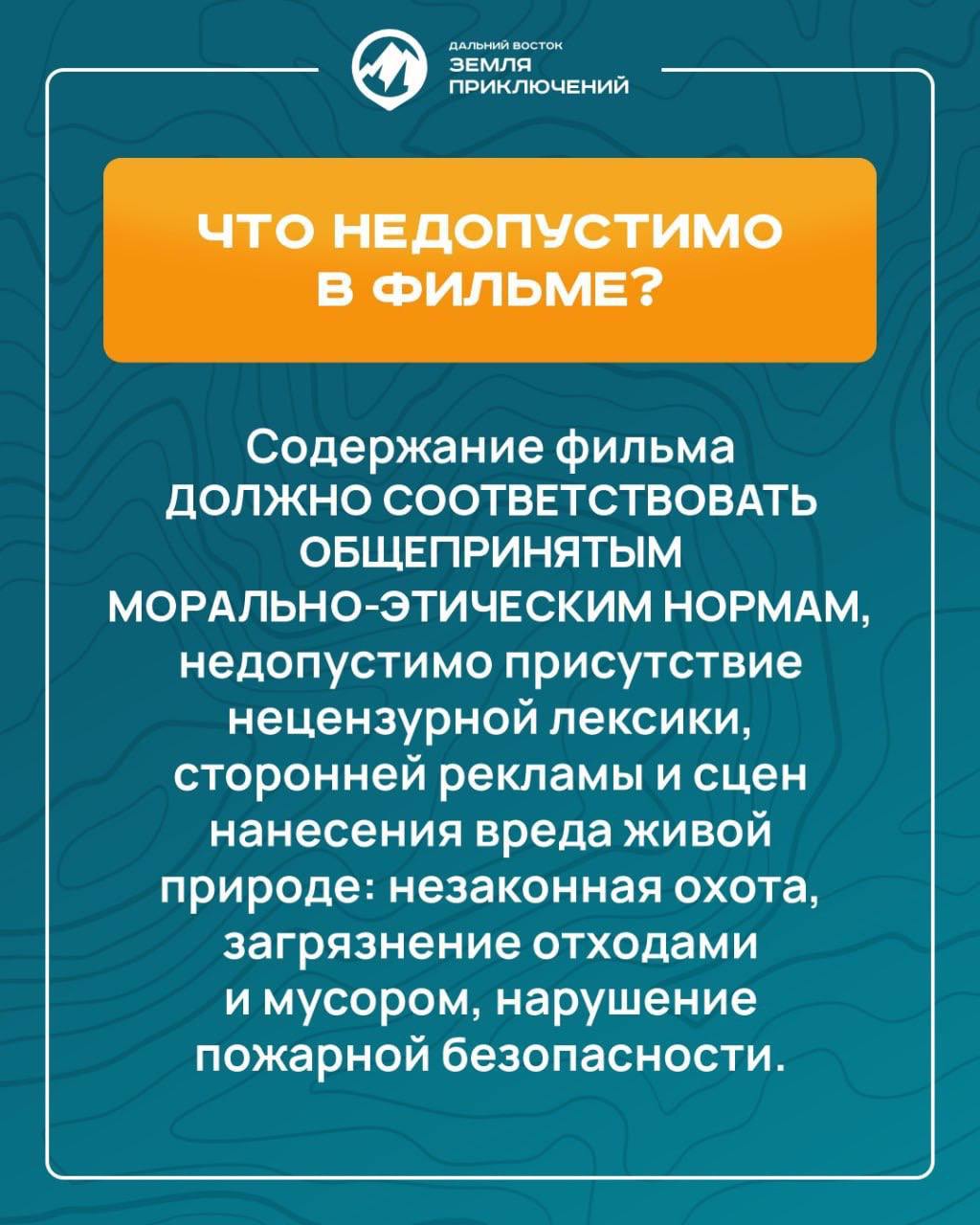 ДАЛЬНИЙ ВОСТОК
ЗЕМЛЯ
ПРИКЛЮЧЕНИЙ

ЧТО НЕДОПУСТИМО В ФИЛЬМЕ?

Содержание фильма ДОЛЖНО СООТВЕТСТВОВАТЬ ОБЩЕПРИНЯТЫМ МОРАЛЬНО-ЭТИЧЕСКИМ НОРМАМ, недопустимо присутствие нецензурной лексики, сторонней рекламы и сцен нанесения вреда живой природе: незаконная охота, загрязнение отходами и мусором, нарушение пожарной безопасности.